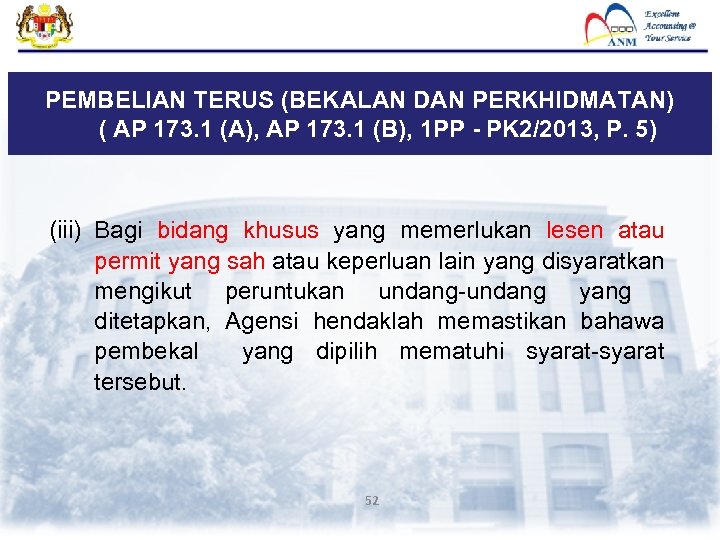 ANM

Excellent
Accounting @
Your Service

PEMBELIAN TERUS (BEKALAN DAN PERKHIDMATAN)
( AP 173.1 (A), AP 173.1 (B), 1PP - PK2/2013, P. 5)

(iii) Bagi bidang khusus yang memerlukan lesen atau permit yang sah atau keperluan lain yang disyaratkan mengikut peruntukan undang-undang yang ditetapkan, Agensi hendaklah memastikan bahawa pembekal yang dipilih mematuhi syarat-syarat tersebut.

52